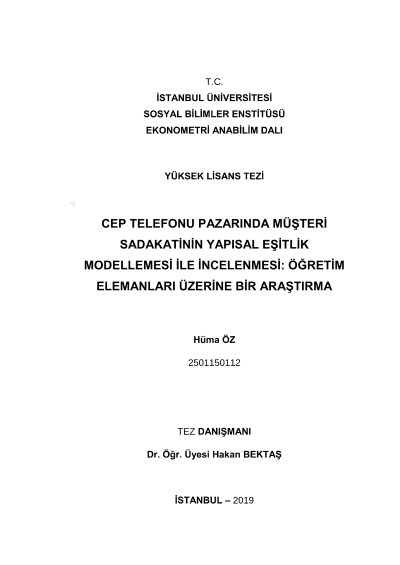 T.C.
İSTANBUL ÜNİVERSİTESİ
SOSYAL BİLİMLER ENSTİTÜSÜ
EKONOMETRİ ANABİLİM DALI

YÜKSEK LİSANS TEZİ

CEP TELEFONU PAZARINDA MÜŞTERİ SADAKATİNİN YAPISAL EŞİTLİK MODELLEMESİ İLE İNCELENMESİ: ÖĞRETİM ELEMANLARI ÜZERİNE BİR ARAŞTIRMA

Hüma ÖZ

2501150112

TEZ DANIŞMANI

Dr. Öğr. Üyesi Hakan BEKTAŞ

İSTANBUL – 2019